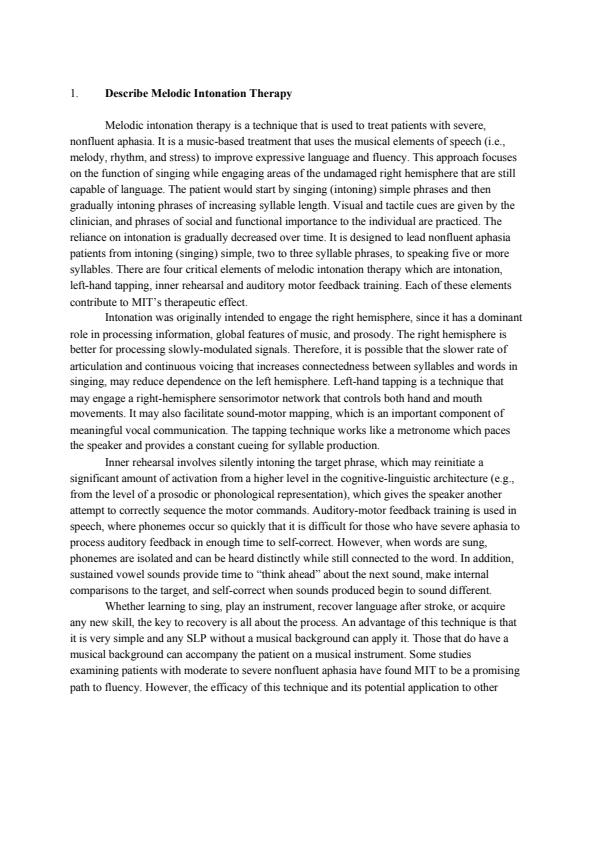 1. Describe Melodic Intonation Therapy

Melodic intonation therapy is a technique that is used to treat patients with severe, nonfluent aphasia. It is a music-based treatment that uses the musical elements of speech (i.e., melody, rhythm, and stress) to improve expressive language and fluency. This approach focuses on the function of singing while engaging areas of the undamaged right hemisphere that are still capable of language. The patient would start by singing (intoning) simple phrases and then gradually intoning phrases of increasing syllable length. Visual and tactile cues are given by the clinician, and phrases of social and functional importance to the individual are practiced. The reliance on intonation is gradually decreased over time. It is designed to lead nonfluent aphasia patients from intoning (singing) simple, two to three syllable phrases, to speaking five or more syllables. There are four critical elements of melodic intonation therapy which are intonation, left-hand tapping, inner rehearsal and auditory motor feedback training. Each of these elements contribute to MIT's therapeutic effect.

Intonation was originally intended to engage the right hemisphere, since it has a dominant role in processing information, global features of music, and prosody. The right hemisphere is better for processing slowly-modulated signals. Therefore, it is possible that the slower rate of articulation and continuous voicing that increases connectedness between syllables and words in singing, may reduce dependence on the left hemisphere. Left-hand tapping is a technique that may engage a right-hemisphere sensorimotor network that controls both hand and mouth movements. It may also facilitate sound-motor mapping, which is an important component of meaningful vocal communication. The tapping technique works like a metronome which paces the speaker and provides a constant cueing for syllable production.

Inner rehearsal involves silently intoning the target phrase, which may reinitiate a significant amount of activation from a higher level in the cognitive-linguistic architecture (e.g., from the level of a prosodic or phonological representation), which gives the speaker another attempt to correctly sequence the motor commands. Auditory-motor feedback training is used in speech, where phonemes occur so quickly that it is difficult for those who have severe aphasia to process auditory feedback in enough time to self-correct. However, when words are sung, phonemes are isolated and can be heard distinctly while still connected to the word. In addition, sustained vowel sounds provide time to "think ahead" about the next sound, make internal comparisons to the target, and self-correct when sounds produced begin to sound different.

Whether learning to sing, play an instrument, recover language after stroke, or acquire any new skill, the key to recovery is all about the process. An advantage of this technique is that it is very simple and any SLP without a musical background can apply it. Those that do have a musical background can accompany the patient on a musical instrument. Some studies examining patients with moderate to severe nonfluent aphasia have found MIT to be a promising path to fluency. However, the efficacy of this technique and its potential application to other